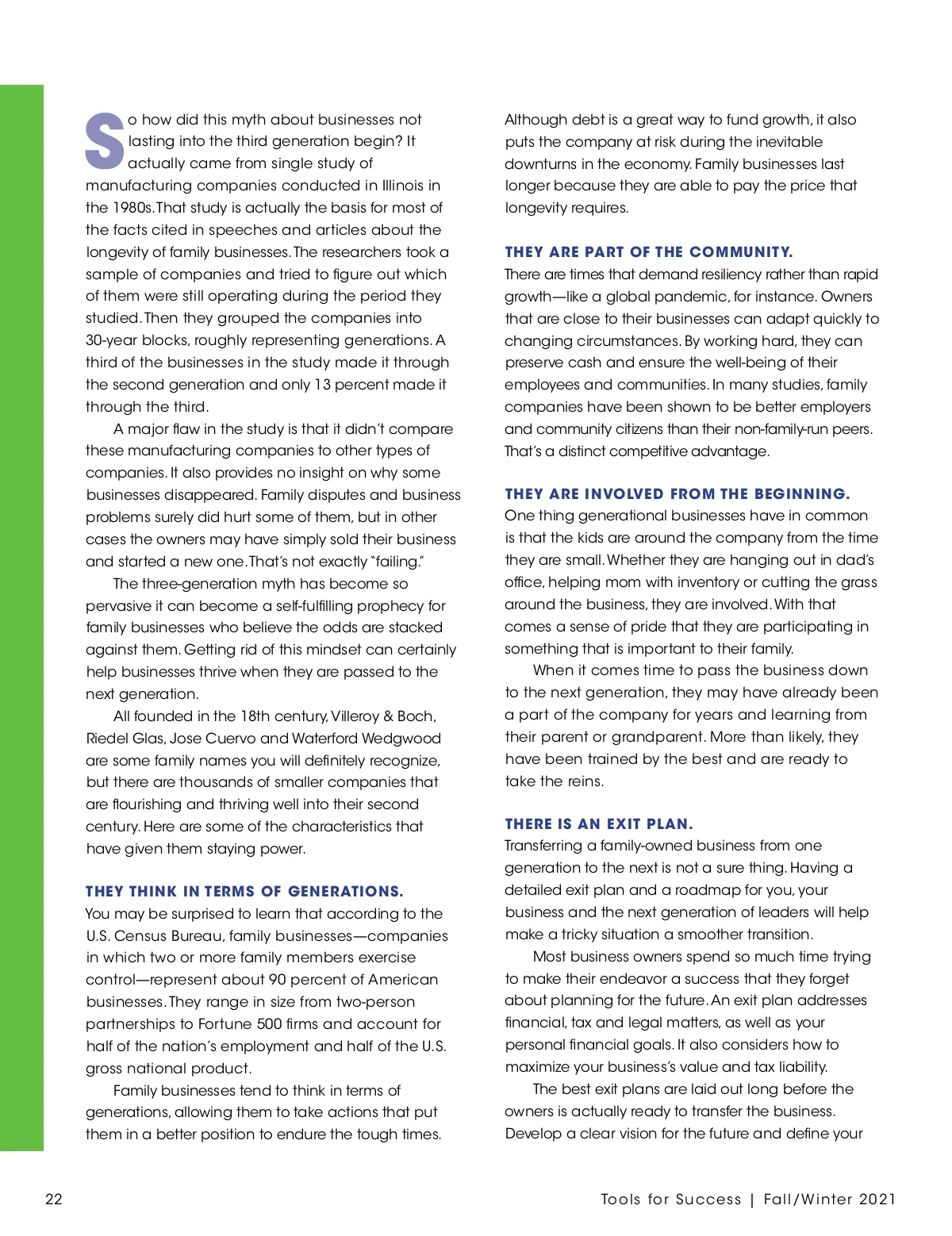 So how did this myth about businesses not lasting into the third generation begin? It actually came from single study of manufacturing companies conducted in Illinois in the 1980s. That study is actually the basis for most of the facts cited in speeches and articles about the longevity of family businesses. The researchers took a sample of companies and tried to figure out which of them were still operating during the period they studied. Then they grouped the companies into 30-year blocks, roughly representing generations. A third of the businesses in the study made it through the second generation and only 13 percent made it through the third.

A major flaw in the study is that it didn't compare these manufacturing companies to other types of companies. It also provides no insight on why some businesses disappeared. Family disputes and business problems surely did hurt some of them, but in other cases the owners may have simply sold their business and started a new one. That's not exactly "failing."

The three-generation myth has become so pervasive it can become a self-fulfilling prophecy for family businesses who believe the odds are stacked against them. Getting rid of this mindset can certainly help businesses thrive when they are passed to the next generation.

All founded in the 18th century, Villeroy & Boch, Riedel Glas, Jose Cuervo and Waterford Wedgwood are some family names you will definitely recognize, but there are thousands of smaller companies that are flourishing and thriving well into their second century. Here are some of the characteristics that have given them staying power.

THEY THINK IN TERMS OF GENERATIONS.
You may be surprised to learn that according to the U.S. Census Bureau, family businesses—companies in which two or more family members exercise control—represent about 90 percent of American businesses. They range in size from two-person partnerships to Fortune 500 firms and account for half of the nation's employment and half of the U.S. gross national product.

Family businesses tend to think in terms of generations, allowing them to take actions that put them in a better position to endure the tough times. Although debt is a great way to fund growth, it also puts the company at risk during the inevitable downturns in the economy. Family businesses last longer because they are able to pay the price that longevity requires.

THEY ARE PART OF THE COMMUNITY.
There are times that demand resiliency rather than rapid growth—like a global pandemic, for instance. Owners that are close to their businesses can adapt quickly to changing circumstances. By working hard, they can preserve cash and ensure the well-being of their employees and communities. In many studies, family companies have been shown to be better employers and community citizens than their non-family-run peers. That's a distinct competitive advantage.

THEY ARE INVOLVED FROM THE BEGINNING.
One thing generational businesses have in common is that the kids are around the company from the time they are small. Whether they are hanging out in dad's office, helping mom with inventory or cutting the grass around the business, they are involved. With that comes a sense of pride that they are participating in something that is important to their family.

When it comes time to pass the business down to the next generation, they may have already been a part of the company for years and learning from their parent or grandparent. More than likely, they have been trained by the best and are ready to take the reins.

THERE IS AN EXIT PLAN.
Transferring a family-owned business from one generation to the next is not a sure thing. Having a detailed exit plan and a roadmap for you, your business and the next generation of leaders will help make a tricky situation a smoother transition.

Most business owners spend so much time trying to make their endeavor a success that they forget about planning for the future. An exit plan addresses financial, tax and legal matters, as well as your personal financial goals. It also considers how to maximize your business's value and tax liability.

The best exit plans are laid out long before the owners is actually ready to transfer the business. Develop a clear vision for the future and define your

22

Tools for Success | Fall/Winter 2021